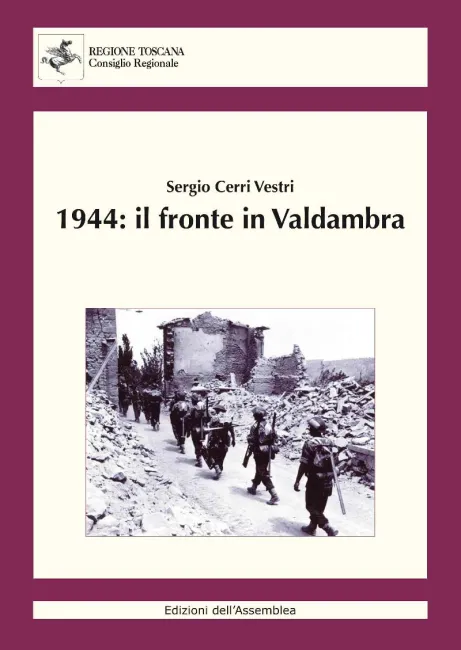 REGIONE TOSCANA
Consiglio Regionale

Sergio Cerri Vestri

1944: il fronte in Valdambra

Edizioni dell'Assemblea